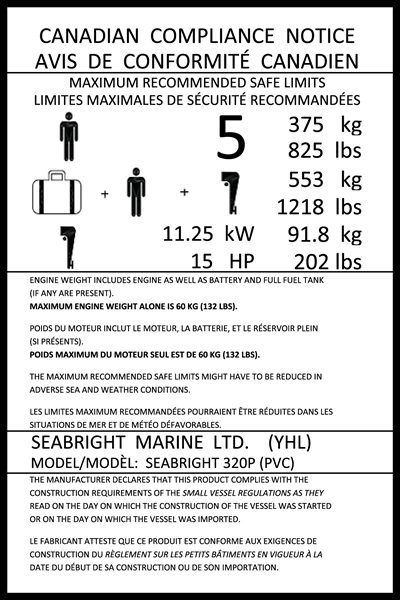 CANADIAN COMPLIANCE NOTICE
AVIS DE CONFORMITÉ CANADIEN

MAXIMUM RECOMMENDED SAFE LIMITS
LIMITES MAXIMALES DE SÉCURITÉ RECOMMANDÉES

5 375 kg
825 lbs

+ + 553 kg
1218 lbs

11.25 kW 91.8 kg
15 HP 202 lbs

ENGINE WEIGHT INCLUDES ENGINE AS WELL AS BATTERY AND FULL FUEL TANK (IF ANY ARE PRESENT).
MAXIMUM ENGINE WEIGHT ALONE IS 60 KG (132 LBS).

POIDS DU MOTEUR INCLUT LE MOTEUR, LA BATTERIE, ET LE RÉSERVOIR PLEIN (SI PRÉSENTS).
POIDS MAXIMUM DU MOTEUR SEUL EST DE 60 KG (132 LBS).

THE MAXIMUM RECOMMENDED SAFE LIMITS MIGHT HAVE TO BE REDUCED IN ADVERSE SEA AND WEATHER CONDITIONS.

LES LIMITES MAXIMUM RECOMMANDÉES POURRAIENT ÊTRE RÉDUITES DANS LES SITUATIONS DE MER ET DE MÉTÉO DÉFAVORABLES.

SEABRIGHT MARINE LTD. (YHL)
MODEL/MODÈL: SEABRIGHT 320P (PVC)

THE MANUFACTURER DECLARES THAT THIS PRODUCT COMPLIES WITH THE CONSTRUCTION REQUIREMENTS OF THE SMALL VESSEL REGULATIONS AS THEY READ ON THE DAY ON WHICH THE CONSTRUCTION OF THE VESSEL WAS STARTED OR ON THE DAY ON WHICH THE VESSEL WAS IMPORTED.

LE FABRICANT ATTESTE QUE CE PRODUIT EST CONFORME AUX EXIGENCES DE CONSTRUCTION DU RÈGLEMENT SUR LES PETITS BÂTIMENTS EN VIGUEUR À LA DATE DU DÉBUT DE SA CONSTRUCTION OU DE SON IMPORTATION.